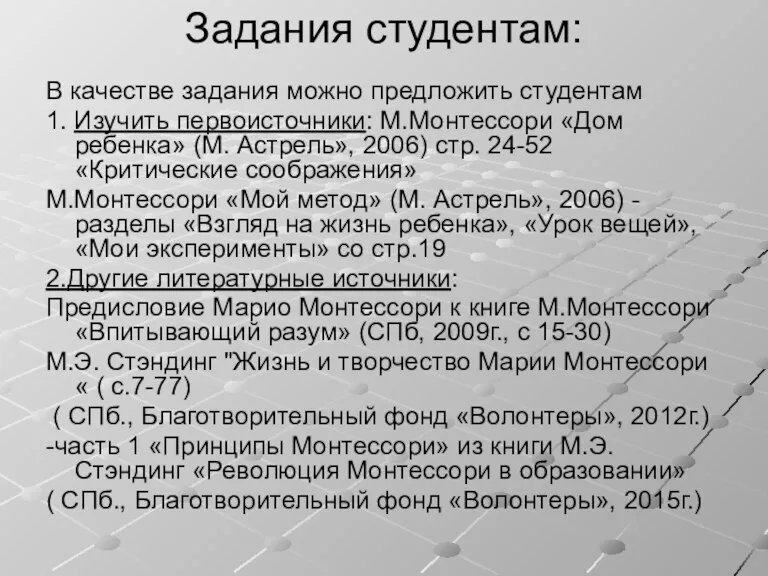 Задания студентам:

В качестве задания можно предложить студентам

1. Изучить первоисточники: М.Монтессори «Дом ребенка» (М. Астрель», 2006) стр. 24-52 «Критические соображения»

М.Монтессори «Мой метод» (М. Астрель», 2006) - разделы «Взгляд на жизнь ребенка», «Урок вещей», «Мои эксперименты» со стр.19

2.Другие литературные источники:

Предисловие Марио Монтессори к книге М.Монтессори «Впитывающий разум» (СПб, 2009г., с 15-30)

М.Э. Стэндинг "Жизнь и творчество Марии Монтессори « ( с.7-77)

( СПб., Благотворительный фонд «Волонтеры», 2012г.)

-часть 1 «Принципы Монтессори» из книги М.Э. Стэндинг «Революция Монтессори в образовании»

( СПб., Благотворительный фонд «Волонтеры», 2015г.)